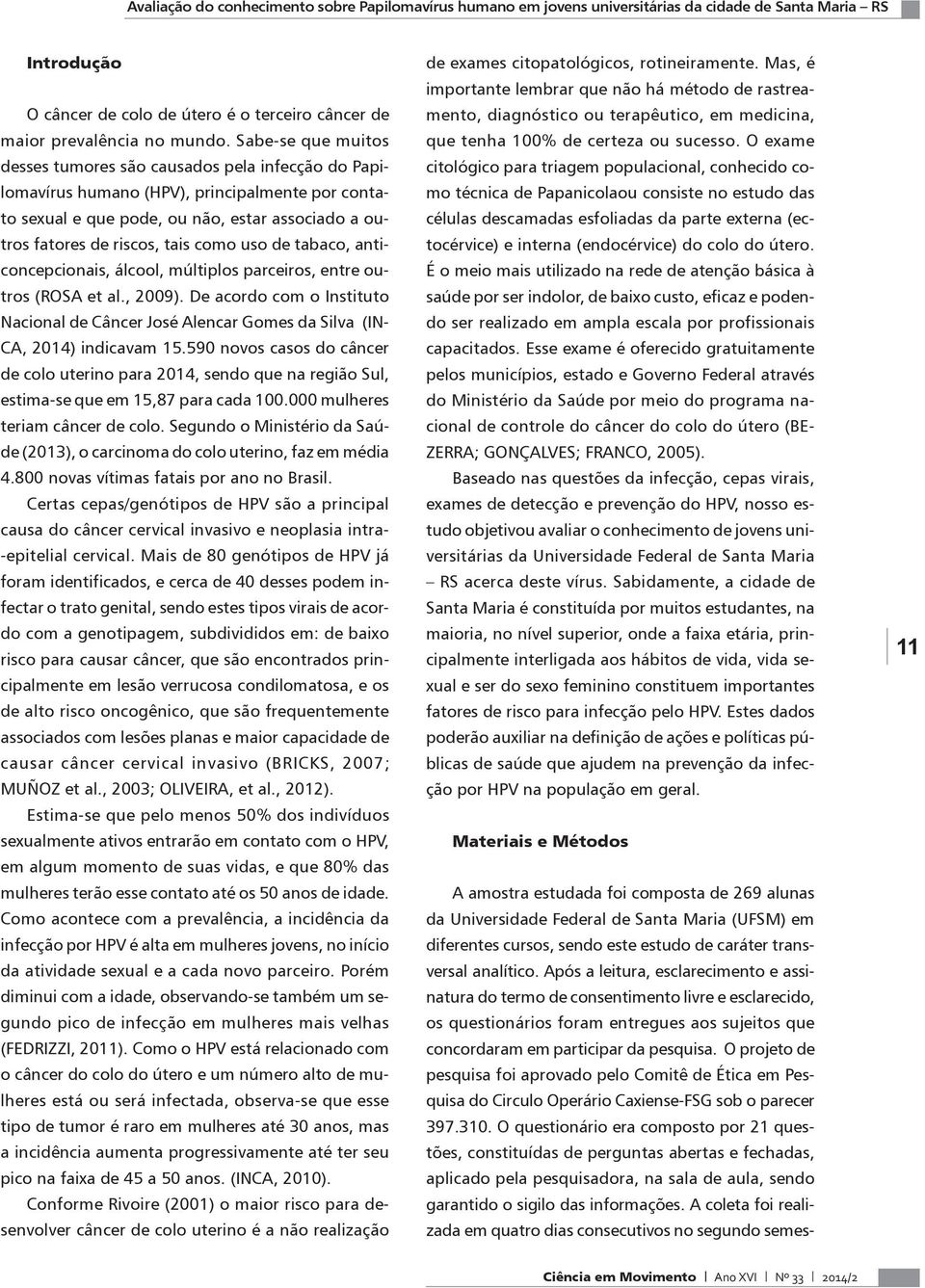 Avaliação do conhecimento sobre Papilomavírus humano em jovens universitárias da cidade de Santa Maria – RS

Introdução

O câncer de colo de útero é o terceiro câncer de maior prevalência no mundo. Sabe-se que muitos desses tumores são causados pela infecção do Papilomavírus humano (HPV), principalmente por contato sexual e que pode, ou não, estar associado a outros fatores de riscos, tais como uso de tabaco, anticoncepcionais, álcool, múltiplos parceiros, entre outros (ROSA et al., 2009). De acordo com o Instituto Nacional de Câncer José Alencar Gomes da Silva (INCA, 2014) indicavam 15.590 novos casos do câncer de colo uterino para 2014, sendo que na região Sul, estima-se que em 15,87 para cada 100.000 mulheres teriam câncer de colo. Segundo o Ministério da Saúde (2013), o carcinoma do colo uterino, faz em média 4.800 novas vítimas fatais por ano no Brasil.

Certas cepas/genótipos de HPV são a principal causa do câncer cervical invasivo e neoplasia intra-epitelial cervical. Mais de 80 genótipos de HPV já foram identificados, e cerca de 40 desses podem infectar o trato genital, sendo estes tipos virais de acordo com a genotipagem, subdivididos em: de baixo risco para causar câncer, que são encontrados principalmente em lesão verrucosa condilomatosa, e os de alto risco oncogênico, que são frequentemente associados com lesões planas e maior capacidade de causar câncer cervical invasivo (BRICKS, 2007; MUÑOZ et al., 2003; OLIVEIRA, et al., 2012).

Estima-se que pelo menos 50% dos indivíduos sexualmente ativos entrarão em contato com o HPV, em algum momento de suas vidas, e que 80% das mulheres terão esse contato até os 50 anos de idade. Como acontece com a prevalência, a incidência da infecção por HPV é alta em mulheres jovens, no início da atividade sexual e a cada novo parceiro. Porém diminui com a idade, observando-se também um segundo pico de infecção em mulheres mais velhas (FEDRIZZI, 2011). Como o HPV está relacionado com o câncer do colo do útero e um número alto de mulheres está ou será infectada, observa-se que esse tipo de tumor é raro em mulheres até 30 anos, mas a incidência aumenta progressivamente até ter seu pico na faixa de 45 a 50 anos. (INCA, 2010).

Conforme Rivoire (2001) o maior risco para desenvolver câncer de colo uterino é a não realização de exames citopatológicos, rotineiramente. Mas, é importante lembrar que não há método de rastreamento, diagnóstico ou terapêutico, em medicina, que tenha 100% de certeza ou sucesso. O exame citológico para triagem populacional, conhecido como técnica de Papanicolaou consiste no estudo das células descamadas esfoliadas da parte externa (ectocérvice) e interna (endocérvice) do colo do útero. É o meio mais utilizado na rede de atenção básica à saúde por ser indolor, de baixo custo, eficaz e podendo ser realizado em ampla escala por profissionais capacitados. Esse exame é oferecido gratuitamente pelos municípios, estado e Governo Federal através do Ministério da Saúde por meio do programa nacional de controle do câncer do colo do útero (BEZERRA; GONÇALVES; FRANCO, 2005).

Baseado nas questões da infecção, cepas virais, exames de detecção e prevenção do HPV, nosso estudo objetivou avaliar o conhecimento de jovens universitárias da Universidade Federal de Santa Maria – RS acerca deste vírus. Sabidamente, a cidade de Santa Maria é constituída por muitos estudantes, na maioria, no nível superior, onde a faixa etária, principalmente interligada aos hábitos de vida, vida sexual e ser do sexo feminino constituem importantes fatores de risco para infecção pelo HPV. Estes dados poderão auxiliar na definição de ações e políticas públicas de saúde que ajudem na prevenção da infecção por HPV na população em geral.

Materiais e Métodos

A amostra estudada foi composta de 269 alunas da Universidade Federal de Santa Maria (UFSM) em diferentes cursos, sendo este estudo de caráter transversal analítico. Após a leitura, esclarecimento e assinatura do termo de consentimento livre e esclarecido, os questionários foram entregues aos sujeitos que concordaram em participar da pesquisa. O projeto de pesquisa foi aprovado pelo Comitê de Ética em Pesquisa do Circulo Operário Caxiense-FSG sob o parecer 397.310. O questionário era composto por 21 questões, constituídas de perguntas abertas e fechadas, aplicado pela pesquisadora, na sala de aula, sendo garantido o sigilo das informações. A coleta foi realizada em quatro dias consecutivos no segundo semes-

11

Ciência em Movimento | Ano XVI | Nº 33 | 2014/2